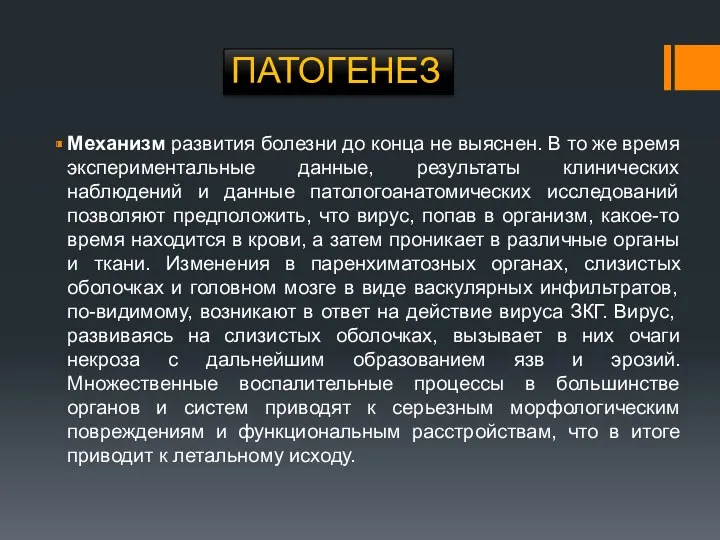 ПАТОГЕНЕЗ

Механизм развития болезни до конца не выяснен. В то же время экспериментальные данные, результаты клинических наблюдений и данные патологоанатомических исследований позволяют предположить, что вирус, попав в организм, какое-то время находится в крови, а затем проникает в различные органы и ткани. Изменения в паренхиматозных органах, слизистых оболочках и головном мозге в виде васкулярных инфильтратов, по-видимому, возникают в ответ на действие вируса ЗКГ. Вирус, развиваясь на слизистых оболочках, вызывает в них очаги некроза с дальнейшим образованием язв и эрозий. Множественные воспалительные процессы в большинстве органов и систем приводят к серьезным морфологическим повреждениям и функциональным расстройствам, что в итоге приводит к летальному исходу.